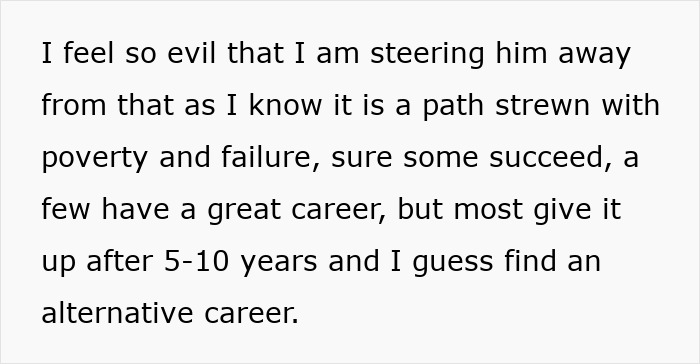 I feel so evil that I am steering him away from that as I know it is a path strewn with poverty and failure, sure some succeed, a few have a great career, but most give it up after 5-10 years and I guess find an alternative career.